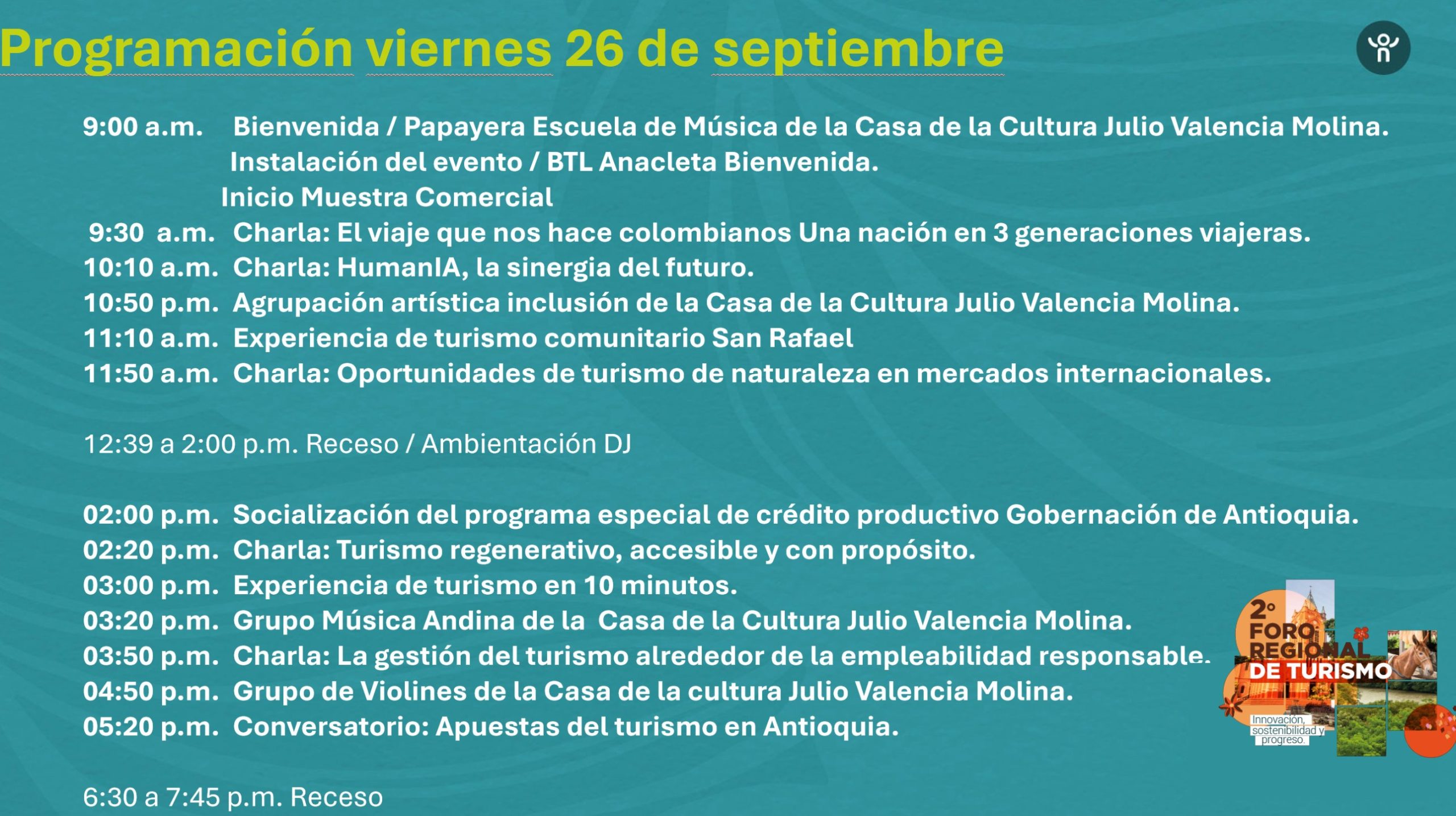 Programación viernes 26 de septiembre

9:00 a.m. Bienvenida / Papayera Escuela de Música de la Casa de la Cultura Julio Valencia Molina.
Instalación del evento / BTL Anacleta Bienvenida.
Inicio Muestra Comercial
9:30 a.m. Charla: El viaje que nos hace colombianos Una nación en 3 generaciones viajeras.
10:10 a.m. Charla: HumanIA, la sinergia del futuro.
10:50 p.m. Agrupación artística inclusión de la Casa de la Cultura Julio Valencia Molina.
11:10 a.m. Experiencia de turismo comunitario San Rafael
11:50 a.m. Charla: Oportunidades de turismo de naturaleza en mercados internacionales.

12:39 a 2:00 p.m. Receso / Ambientación DJ

02:00 p.m. Socialización del programa especial de crédito productivo Gobernación de Antioquia.
02:20 p.m. Charla: Turismo regenerativo, accesible y con propósito.
03:00 p.m. Experiencia de turismo en 10 minutos.
03:20 p.m. Grupo Música Andina de la Casa de la Cultura Julio Valencia Molina.
03:50 p.m. Charla: La gestión del turismo alrededor de la empleabilidad responsable.
04:50 p.m. Grupo de Violines de la Casa de la cultura Julio Valencia Molina.
05:20 p.m. Conversatorio: Apuestas del turismo en Antioquia.

6:30 a 7:45 p.m. Receso

2° FORO REGIONAL DE TURISMO
Innovación, sostenibilidad y progreso.